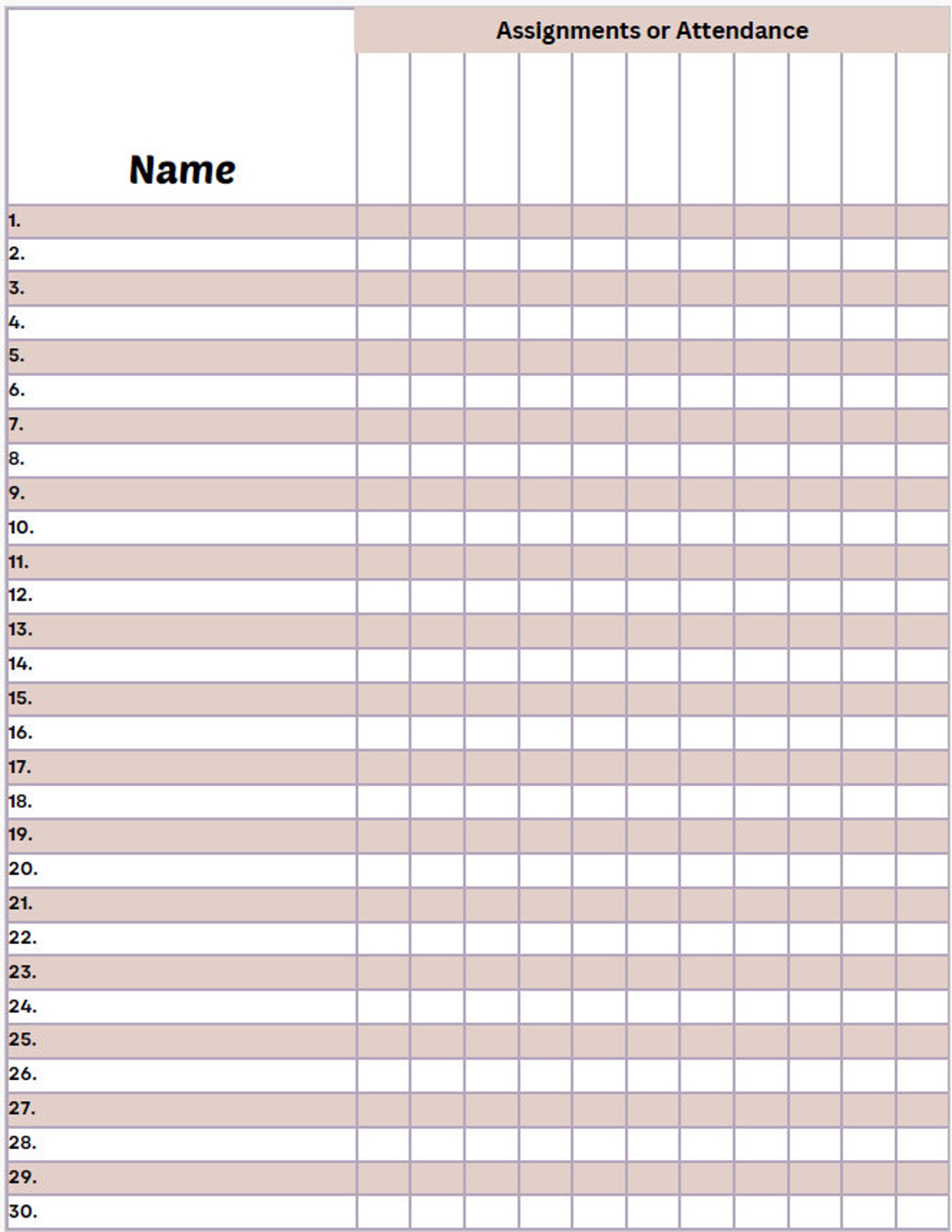 | Name | Assignments or Attendance | | | | | | | | | | |
|---|---|---|---|---|---|---|---|---|---|---|---|
| 1. | | | | | | | | | | | |
| 2. | | | | | | | | | | | |
| 3. | | | | | | | | | | | |
| 4. | | | | | | | | | | | |
| 5. | | | | | | | | | | | |
| 6. | | | | | | | | | | | |
| 7. | | | | | | | | | | | |
| 8. | | | | | | | | | | | |
| 9. | | | | | | | | | | | |
| 10. | | | | | | | | | | | |
| 11. | | | | | | | | | | | |
| 12. | | | | | | | | | | | |
| 13. | | | | | | | | | | | |
| 14. | | | | | | | | | | | |
| 15. | | | | | | | | | | | |
| 16. | | | | | | | | | | | |
| 17. | | | | | | | | | | | |
| 18. | | | | | | | | | | | |
| 19. | | | | | | | | | | | |
| 20. | | | | | | | | | | | |
| 21. | | | | | | | | | | | |
| 22. | | | | | | | | | | | |
| 23. | | | | | | | | | | | |
| 24. | | | | | | | | | | | |
| 25. | | | | | | | | | | | |
| 26. | | | | | | | | | | | |
| 27. | | | | | | | | | | | |
| 28. | | | | | | | | | | | |
| 29. | | | | | | | | | | | |
| 30. | | | | | | | | | | | |